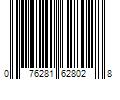 0 76281 62802 8